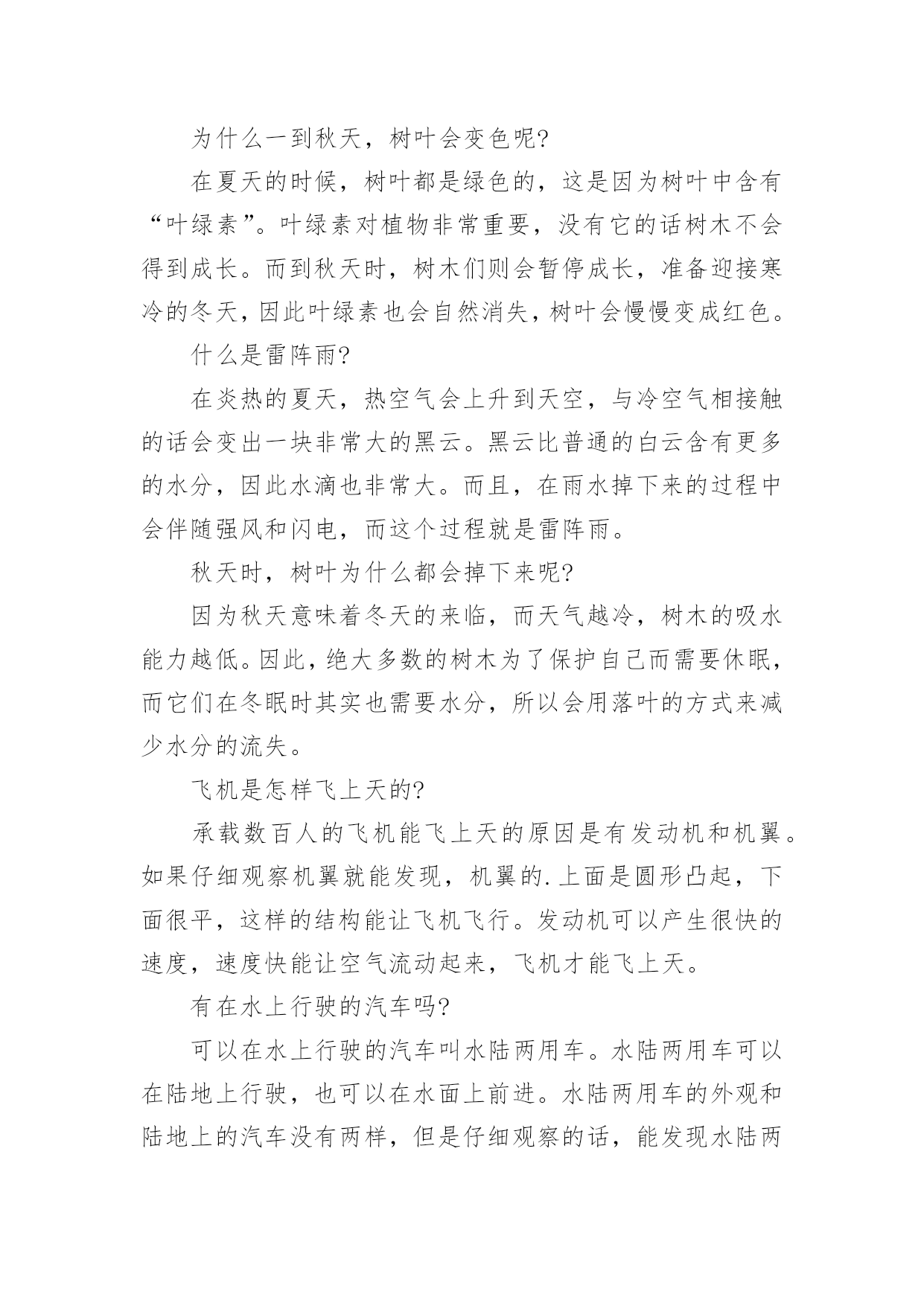 为什么一到秋天，树叶会变色呢?

在夏天的时候，树叶都是绿色的，这是因为树叶中含有“叶绿素”。叶绿素对植物非常重要，没有它的话树木不会得到成长。而到秋天时，树木们则会暂停成长，准备迎接寒冷的冬天，因此叶绿素也会自然消失，树叶会慢慢变成红色。

什么是雷阵雨?

在炎热的夏天，热空气会上升到天空，与冷空气相接触的话会变出一块非常大的黑云。黑云比普通的白云含有更多的水分，因此水滴也非常大。而且，在雨水掉下来的过程中会伴随强风和闪电，而这个过程就是雷阵雨。

秋天时，树叶为什么都会掉下来呢?

因为秋天意味着冬天的来临，而天气越冷，树木的吸水能力越低。因此，绝大多数的树木为了保护自己而需要休眠，而它们在冬眠时其实也需要水分，所以会用落叶的方式来减少水分的流失。

飞机是怎样飞上天的?

承载数百人的飞机能飞上天的原因是有发动机和机翼。如果仔细观察机翼就能发现，机翼的.上面是圆形凸起，下面很平，这样的结构能让飞机飞行。发动机可以产生很快的速度，速度快能让空气流动起来，飞机才能飞上天。

有在水上行驶的汽车吗?

可以在水上行驶的汽车叫水陆两用车。水陆两用车可以在陆地上行驶，也可以在水面上前进。水陆两用车的外观和陆地上的汽车没有两样，但是仔细观察的话，能发现水陆两